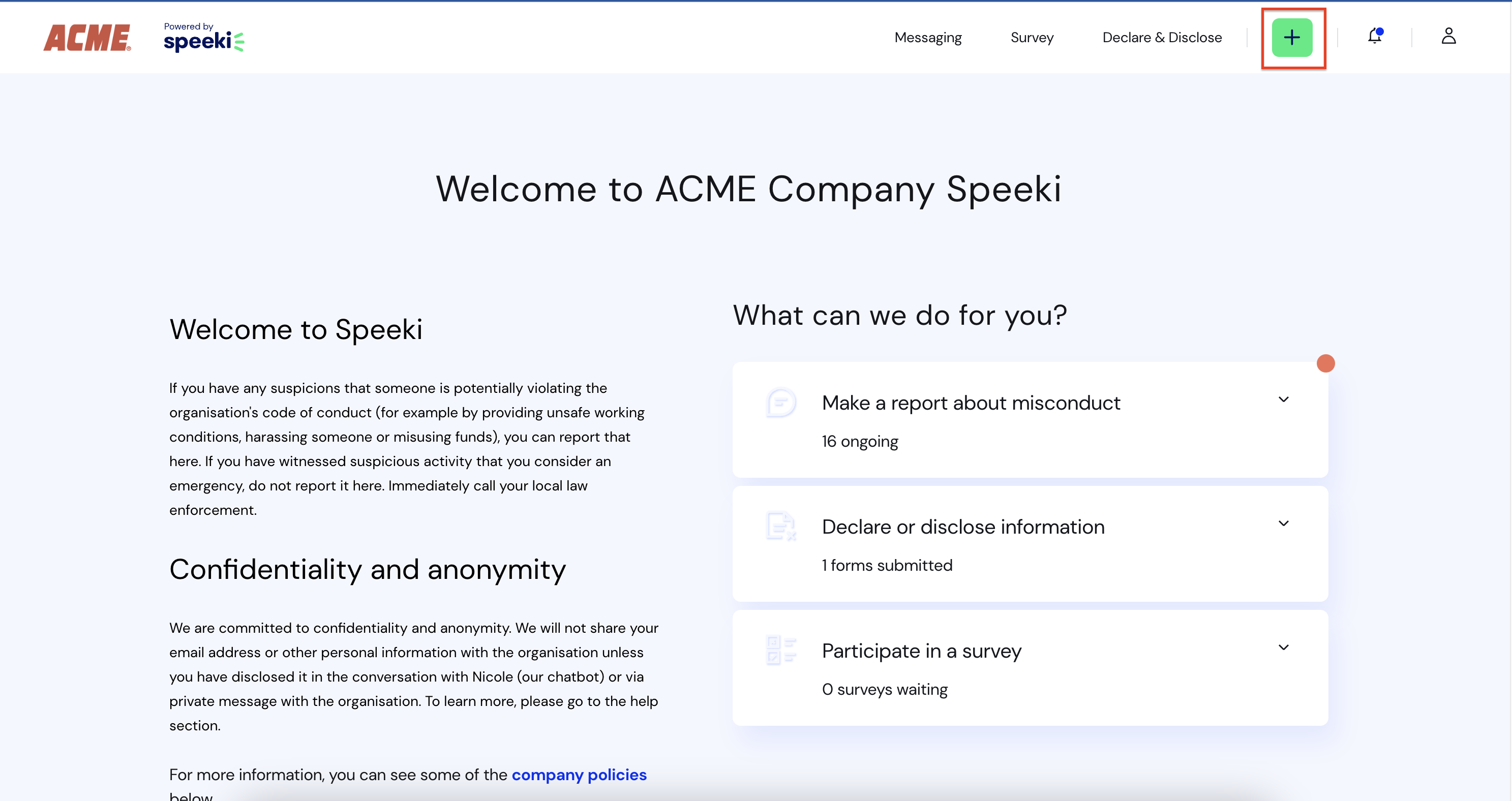 ACME Powered by speeki

Messaging Survey Declare & Disclose +

Welcome to ACME Company Speeki

Welcome to Speeki

If you have any suspicions that someone is potentially violating the organisation's code of conduct (for example by providing unsafe working conditions, harassing someone or misusing funds), you can report that here. If you have witnessed suspicious activity that you consider an emergency, do not report it here. Immediately call your local law enforcement.

Confidentiality and anonymity

We are committed to confidentiality and anonymity. We will not share your email address or other personal information with the organisation unless you have disclosed it in the conversation with Nicole (our chatbot) or via private message with the organisation. To learn more, please go to the help section.

For more information, you can see some of the company policies below.

What can we do for you?

Make a report about misconduct
16 ongoing

Declare or disclose information
1 forms submitted

Participate in a survey
0 surveys waiting